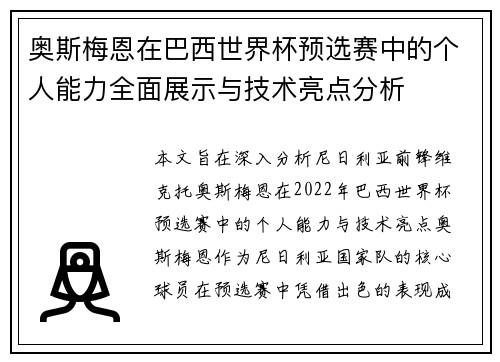 奥斯梅恩在巴西世界杯预选赛中的个人能力全面展示与技术亮点分析

本文旨在深入分析尼日利亚前锋维克托奥斯梅恩在2022年巴西世界杯预选赛中的个人能力与技术亮点奥斯梅恩作为尼日利亚国家队的核心球员在预选赛中凭借出色的表现成